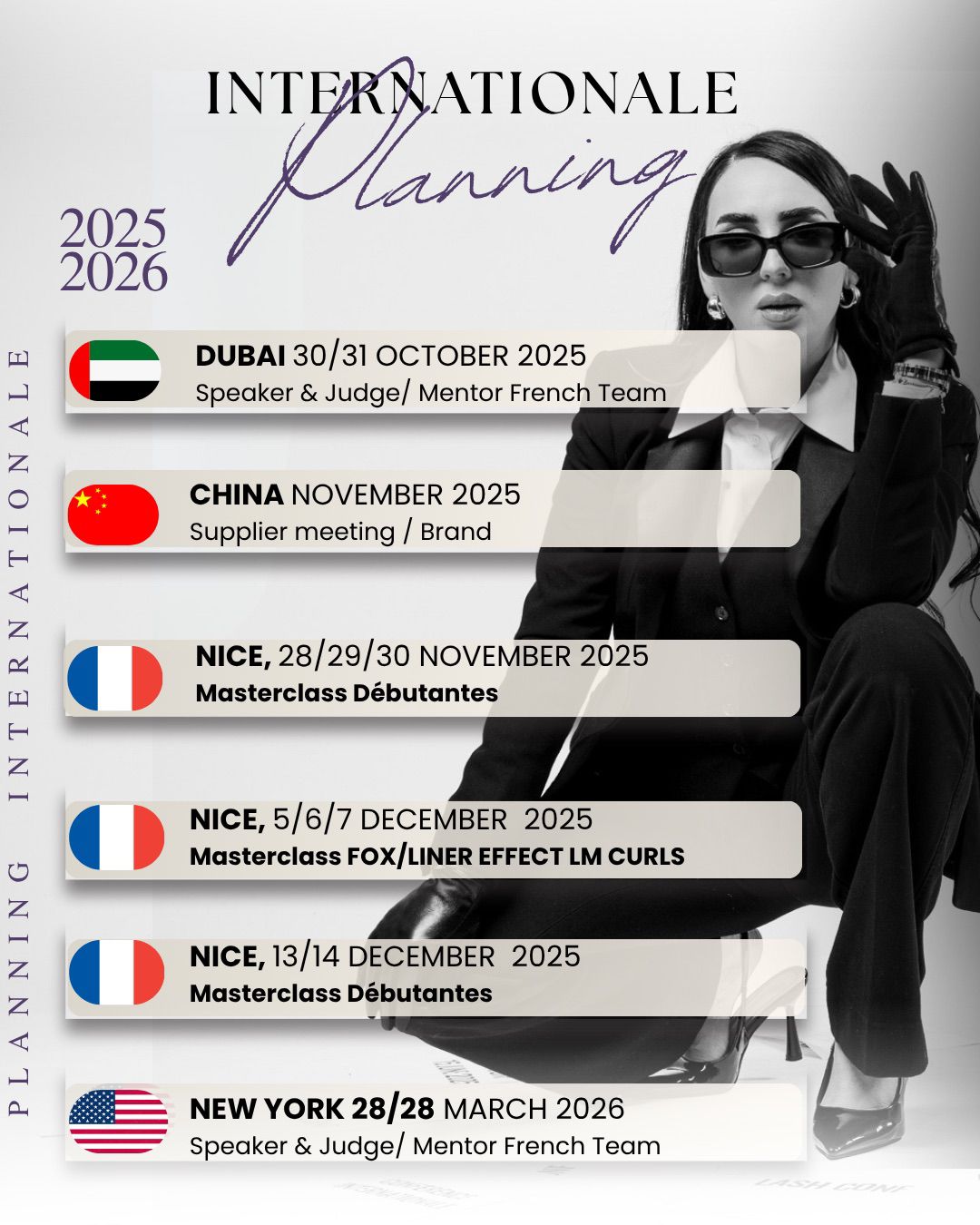 INTERNATIONALE
Planning

2025
2026

PLANNING INTERNATIONALE

DUBAI 30/31 OCTOBER 2025
Speaker & Judge/ Mentor French Team

CHINA NOVEMBER 2025
Supplier meeting / Brand

NICE, 28/29/30 NOVEMBER 2025
Masterclass Débutantes

NICE, 5/6/7 DECEMBER 2025
Masterclass FOX/LINER EFFECT LM CURLS

NICE, 13/14 DECEMBER 2025
Masterclass Débutantes

NEW YORK 28/28 MARCH 2026
Speaker & Judge/ Mentor French Team